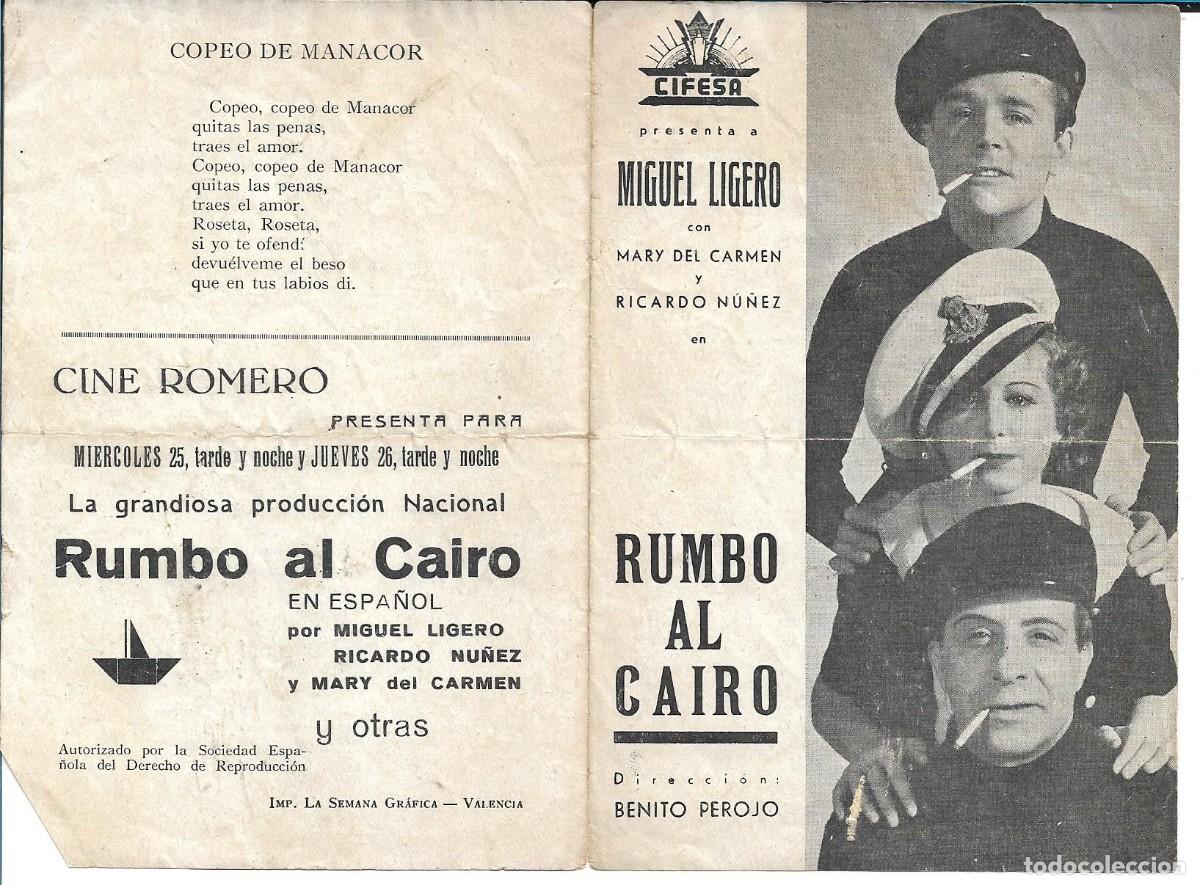 COPEO DE MANACOR

Copeo, copeo de Manacor
quitas las penas,
traes el amor.
Copeo, copeo de Manacor
quitas las penas,
traes el amor.
Roseta, Roseta,
si yo te ofendí
devuélveme el beso
que en tus labios di.

CINE ROMERO

PRESENTA PARA

MIERCOLES 25, tarde y noche y JUEVES 26, tarde y noche

La grandiosa producción Nacional

Rumbo al Cairo

EN ESPAÑOL
por MIGUEL LIGERO
RICARDO NUÑEZ
y MARY del CARMEN

y otras

Autorizado por la Sociedad Española del Derecho de Reproducción

IMP. LA SEMANA GRÁFICA — VALENCIA

CIFESA

presenta a

MIGUEL LIGERO

con

MARY DEL CARMEN

y

RICARDO NÚÑEZ

en

RUMBO AL CAIRO

Dirección:
BENITO PEROJO

todocoleccion